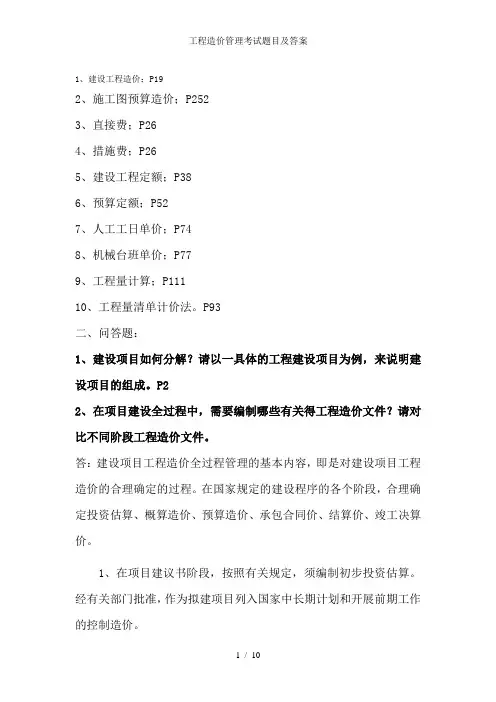 工程造价管理考试题目及答案

1、建设工程造价：P19

2、施工图预算造价：P252

3、直接费：P26

4、措施费：P26

5、建设工程定额：P38

6、预算定额：P52

7、人工工日单价：P74

8、机械台班单价：P77

9、工程量计算：P111

10、工程量清单计价法。P93

二、问答题：

1、建设项目如何分解？请以一具体的工程建设项目为例，来说明建设项目的组成。P2

2、在项目建设全过程中，需要编制哪些有关得工程造价文件？请对比不同阶段工程造价文件。

答：建设项目工程造价全过程管理的基本内容，即是对建设项目工程造价的合理确定的过程。在国家规定的建设程序的各个阶段，合理确定投资估算、概算造价、预算造价、承包合同价、结算价、竣工决算价。

1、在项目建议书阶段，按照有关规定，须编制初步投资估算。经有关部门批准，作为拟建项目列入国家中长期计划和开展前期工作的控制造价。

1 / 10